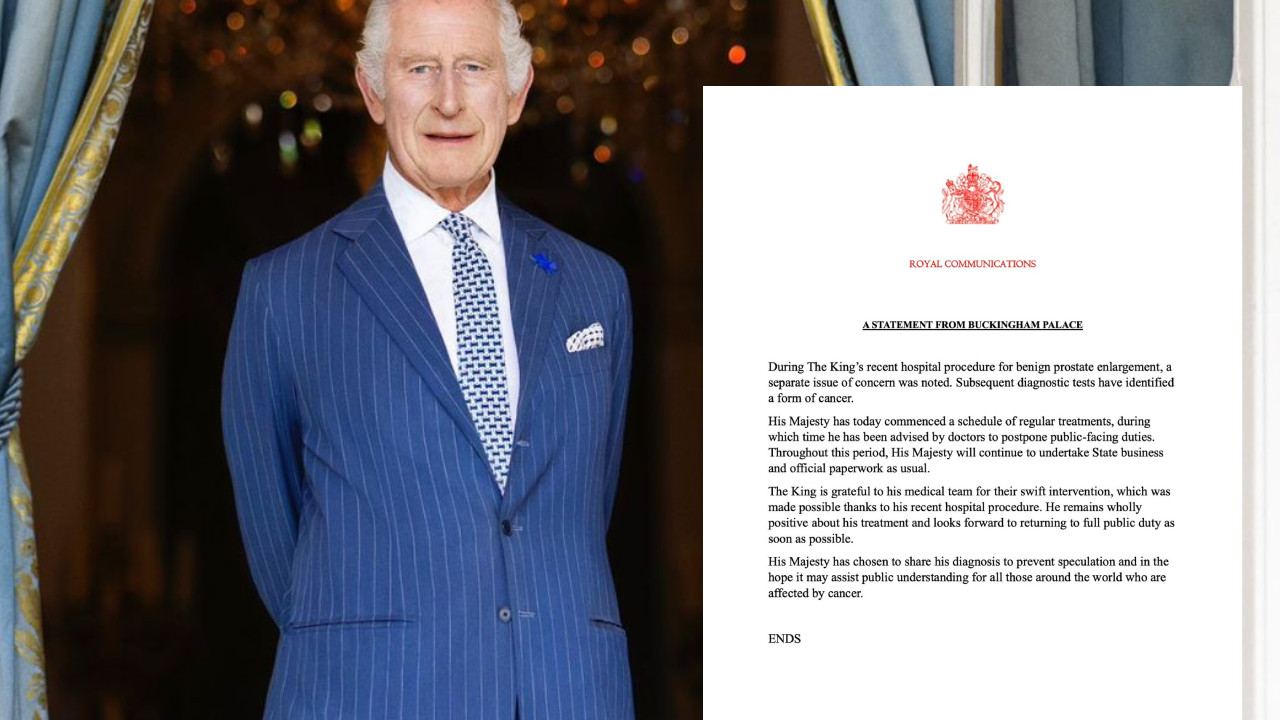 ROYAL COMMUNICATIONS

A STATEMENT FROM BUCKINGHAM PALACE

During The King's recent hospital procedure for benign prostate enlargement, a separate issue of concern was noted. Subsequent diagnostic tests have identified a form of cancer.

His Majesty has today commenced a schedule of regular treatments, during which time he has been advised by doctors to postpone public-facing duties. Throughout this period, His Majesty will continue to undertake State business and official paperwork as usual.

The King is grateful to his medical team for their swift intervention, which was made possible thanks to his recent hospital procedure. He remains wholly positive about his treatment and looks forward to returning to full public duty as soon as possible.

His Majesty has chosen to share his diagnosis to prevent speculation and in the hope it may assist public understanding for all those around the world who are affected by cancer.

ENDS